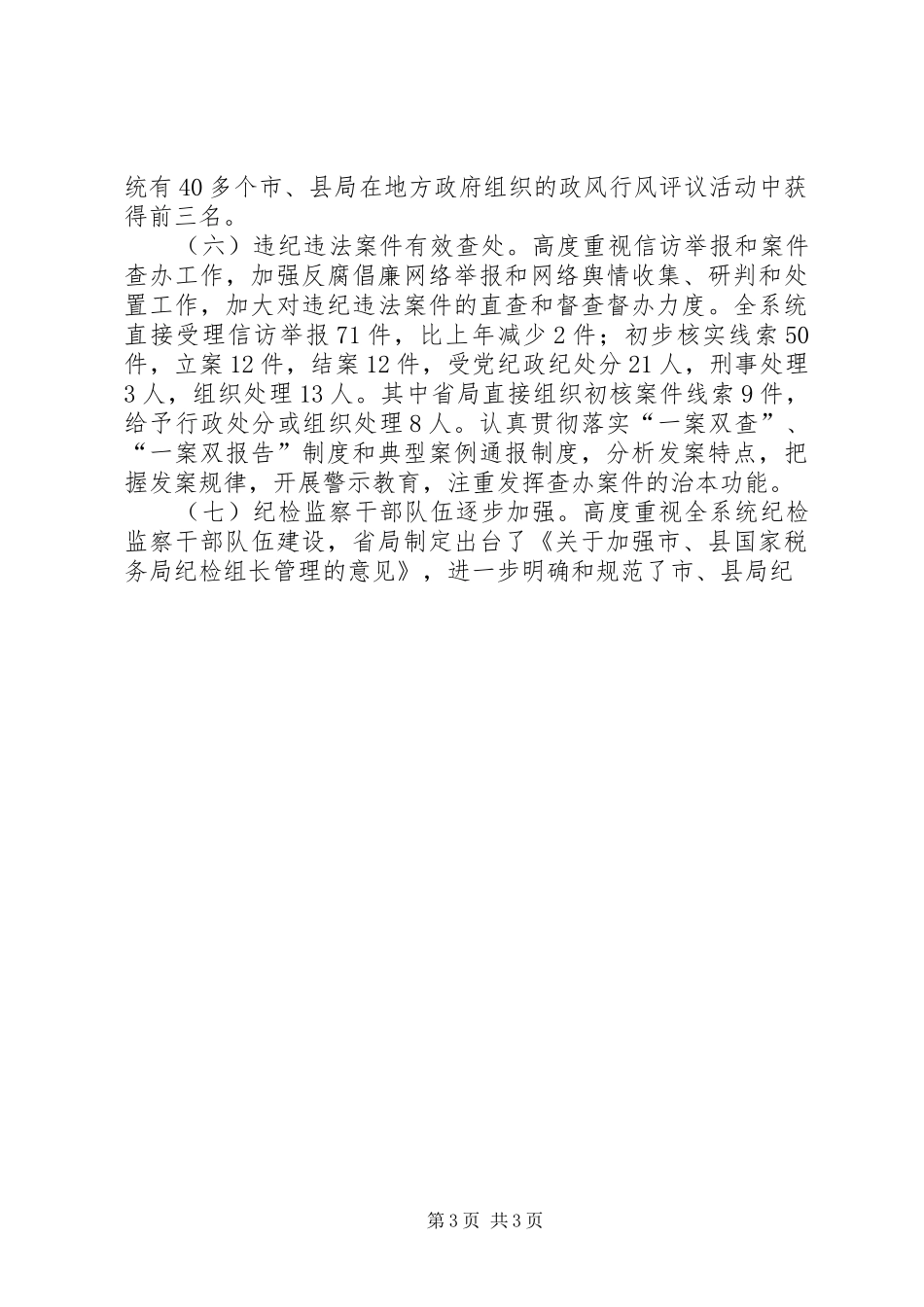 统有40多个市、县局在地方政府组织的政风行风评议活动中获得前三名。

（六）违纪违法案件有效查处。高度重视信访举报和案件查办工作，加强反腐倡廉网络举报和网络舆情收集、研判和处置工作，加大对违纪违法案件的直查和督查督办力度。全系统直接受理信访举报71件，比上年减少2件；初步核实线索50件，立案12件，结案12件，受党纪政纪处分21人，刑事处理3人，组织处理13人。其中省局直接组织初核案件线索9件，给予行政处分或组织处理8人。认真贯彻落实“一案双查”、“一案双报告”制度和典型案例通报制度，分析发案特点，把握发案规律，开展警示教育，注重发挥查办案件的治本功能。

（七）纪检监察干部队伍逐步加强。高度重视全系统纪检监察干部队伍建设，省局制定出台了《关于加强市、县国家税务局纪检组长管理的意见》，进一步明确和规范了市、县局纪

第3页 共3页